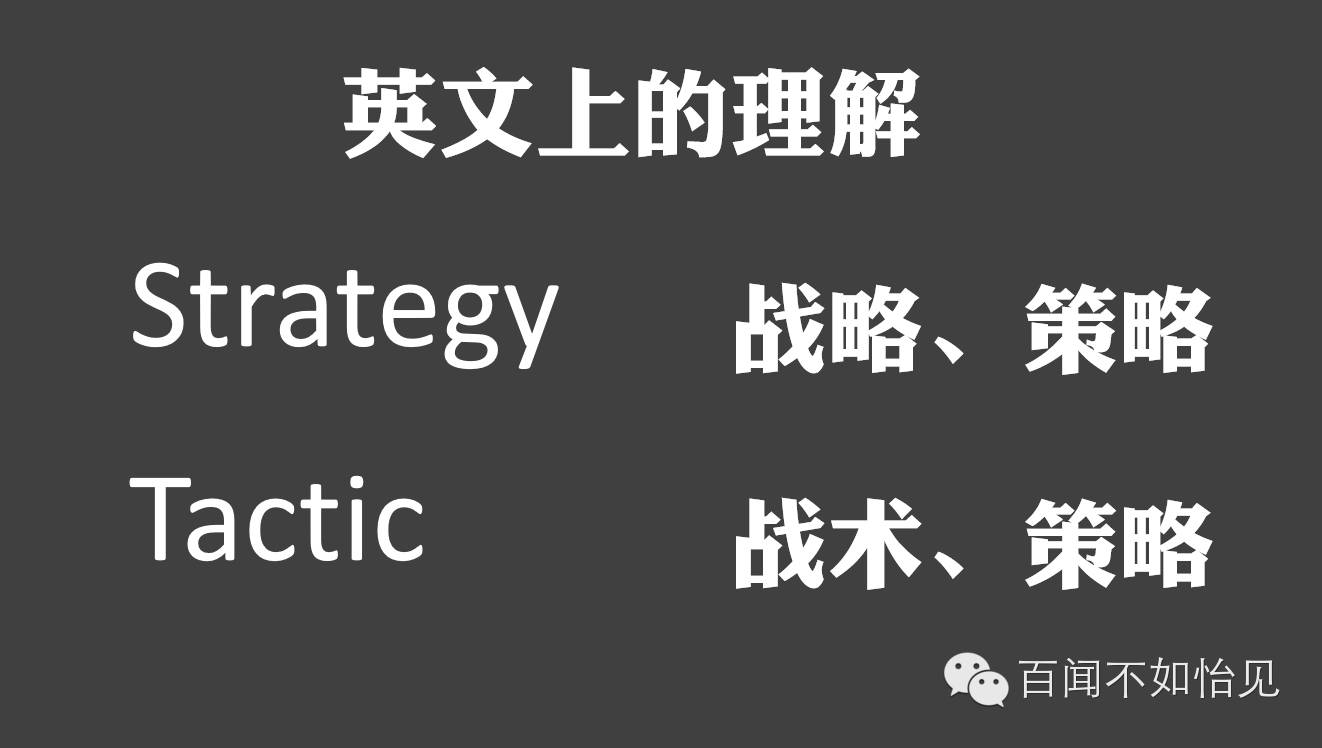 英文上的理解

Strategy 战略、策略

Tactic 战术、策略

百闻不如怡见